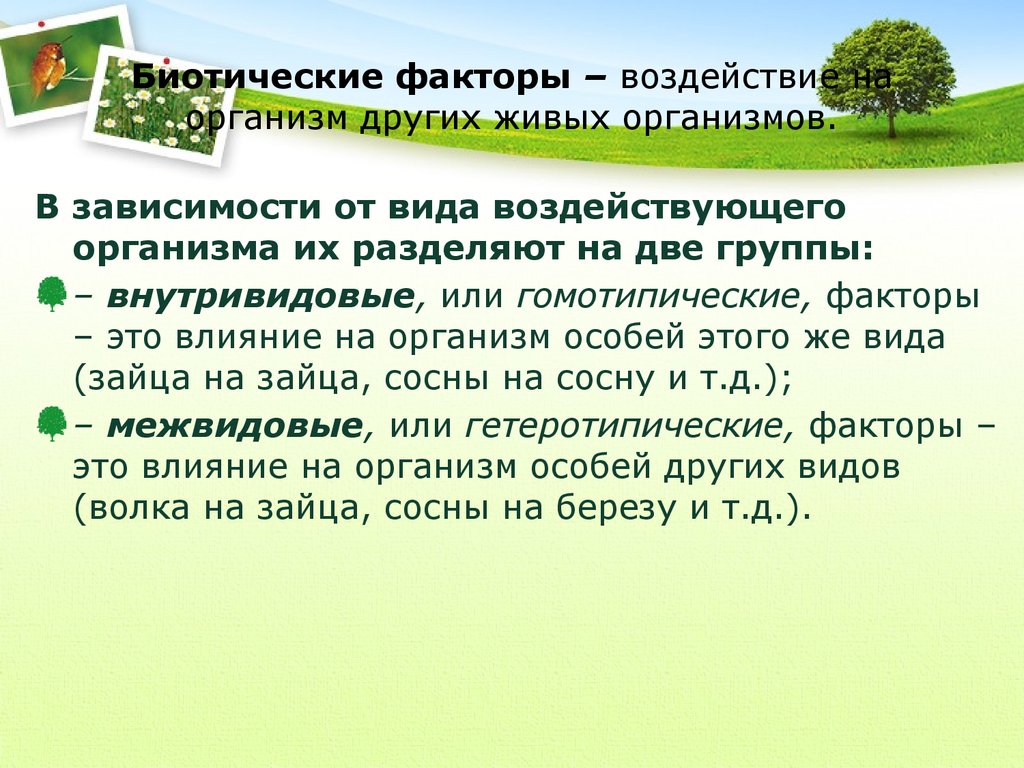 Биотические факторы – воздействие на организм других живых организмов.

В зависимости от вида воздействующего организма их разделяют на две группы:

– внутривидовые, или гомотипические, факторы – это влияние на организм особей этого же вида (зайца на зайца, сосны на сосну и т.д.);

– межвидовые, или гетеротипические, факторы – это влияние на организм особей других видов (волка на зайца, сосны на березу и т.д.).